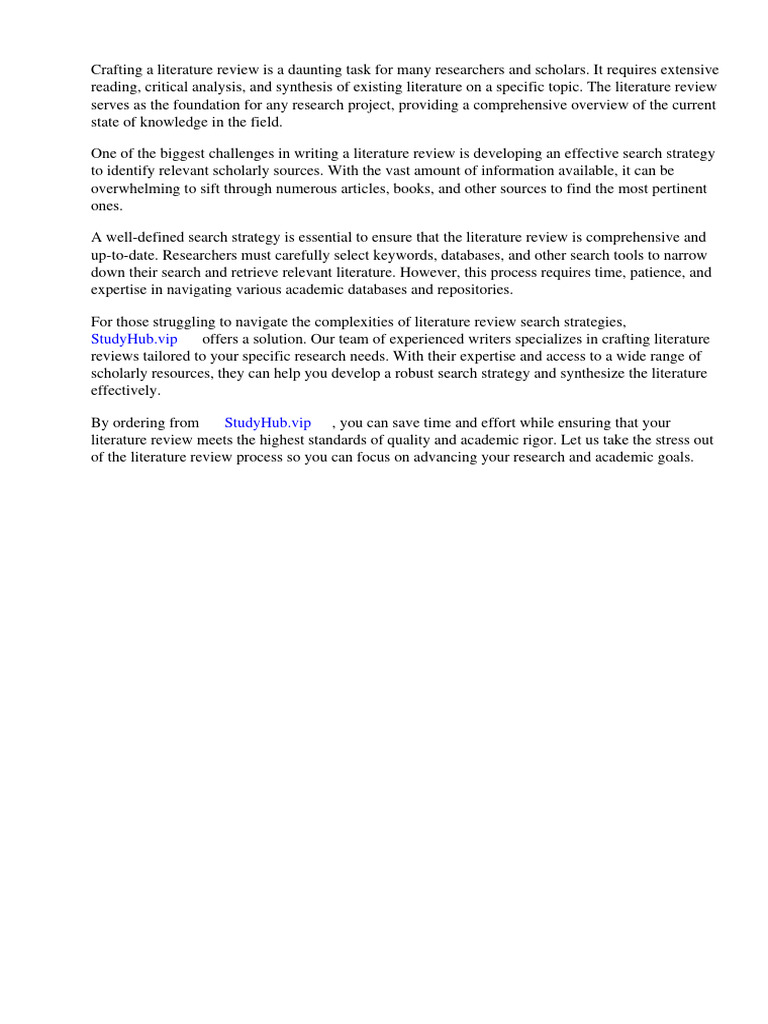 Crafting a literature review is a daunting task for many researchers and scholars. It requires extensive reading, critical analysis, and synthesis of existing literature on a specific topic. The literature review serves as the foundation for any research project, providing a comprehensive overview of the current state of knowledge in the field.

One of the biggest challenges in writing a literature review is developing an effective search strategy to identify relevant scholarly sources. With the vast amount of information available, it can be overwhelming to sift through numerous articles, books, and other sources to find the most pertinent ones.

A well-defined search strategy is essential to ensure that the literature review is comprehensive and up-to-date. Researchers must carefully select keywords, databases, and other search tools to narrow down their search and retrieve relevant literature. However, this process requires time, patience, and expertise in navigating various academic databases and repositories.

For those struggling to navigate the complexities of literature review search strategies, StudyHub.vip offers a solution. Our team of experienced writers specializes in crafting literature reviews tailored to your specific research needs. With their expertise and access to a wide range of scholarly resources, they can help you develop a robust search strategy and synthesize the literature effectively.

By ordering from StudyHub.vip , you can save time and effort while ensuring that your literature review meets the highest standards of quality and academic rigor. Let us take the stress out of the literature review process so you can focus on advancing your research and academic goals.